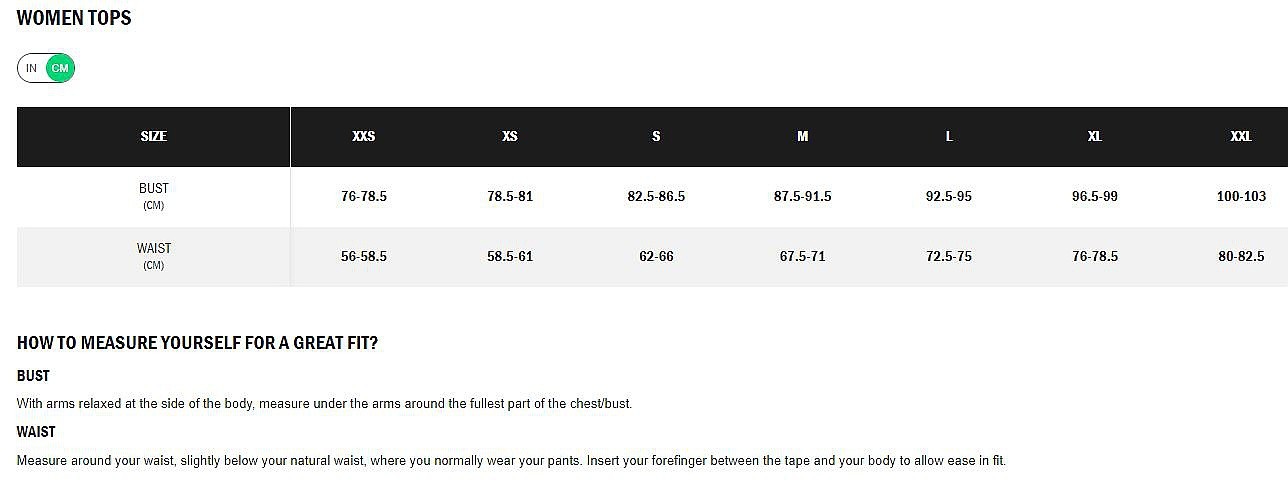 WOMEN TOPS

IN CM

| SIZE | XXS | XS | S | M | L | XL | XXL |
|---|---|---|---|---|---|---|---|
| BUST (CM) | 76-78.5 | 78.5-81 | 82.5-86.5 | 87.5-91.5 | 92.5-95 | 96.5-99 | 100-103 |
| WAIST (CM) | 56-58.5 | 58.5-61 | 62-66 | 67.5-71 | 72.5-75 | 76-78.5 | 80-82.5 |

HOW TO MEASURE YOURSELF FOR A GREAT FIT?

BUST

With arms relaxed at the side of the body, measure under the arms around the fullest part of the chest/bust.

WAIST

Measure around your waist, slightly below your natural waist, where you normally wear your pants. Insert your forefinger between the tape and your body to allow ease in fit.